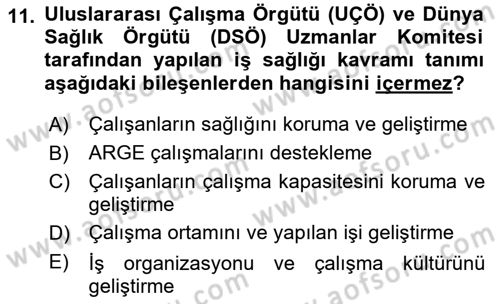 11. Uluslararası Çalışma Örgütü (UÇÖ) ve Dünya Sağlık Örgütü (DSÖ) Uzmanlar Komitesi tarafından yapılan iş sağlığı kavramı tanımı aşağıdaki bileşenlerden hangisini içermez?

A) Çalışanların sağlığını koruma ve geliştirme
B) ARGE çalışmalarını destekleme
C) Çalışanların çalışma kapasitesini koruma ve geliştirme
D) Çalışma ortamını ve yapılan işi geliştirme
E) İş organizasyonu ve çalışma kültürünü geliştirme

www.aofsoru.com